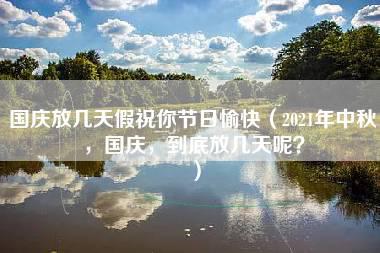 国庆放几天假祝你节日愉快（2021年中秋，国庆，到底放几天呢？）